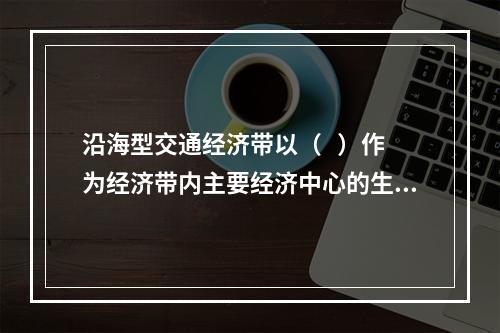 沿海型交通经济带以（ ）作为经济带内主要经济中心的生...